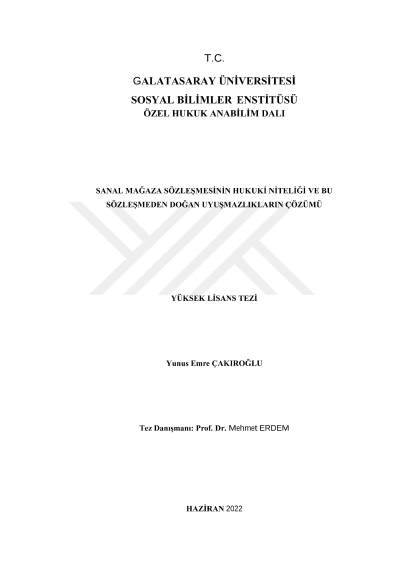 T.C.

GALATASARAY ÜNİVERSİTESİ
SOSYAL BİLİMLER ENSTİTÜSÜ
ÖZEL HUKUK ANABİLİM DALI

SANAL MAĞAZA SÖZLEŞMESİNİN HUKUKİ NİTELİĞİ VE BU SÖZLEŞMEDEN DOĞAN UYUŞMAZLIKLARIN ÇÖZÜMÜ

YÜKSEK LİSANS TEZİ

Yunus Emre ÇAKIROĞLU

Tez Danışmanı: Prof. Dr. Mehmet ERDEM

HAZİRAN 2022